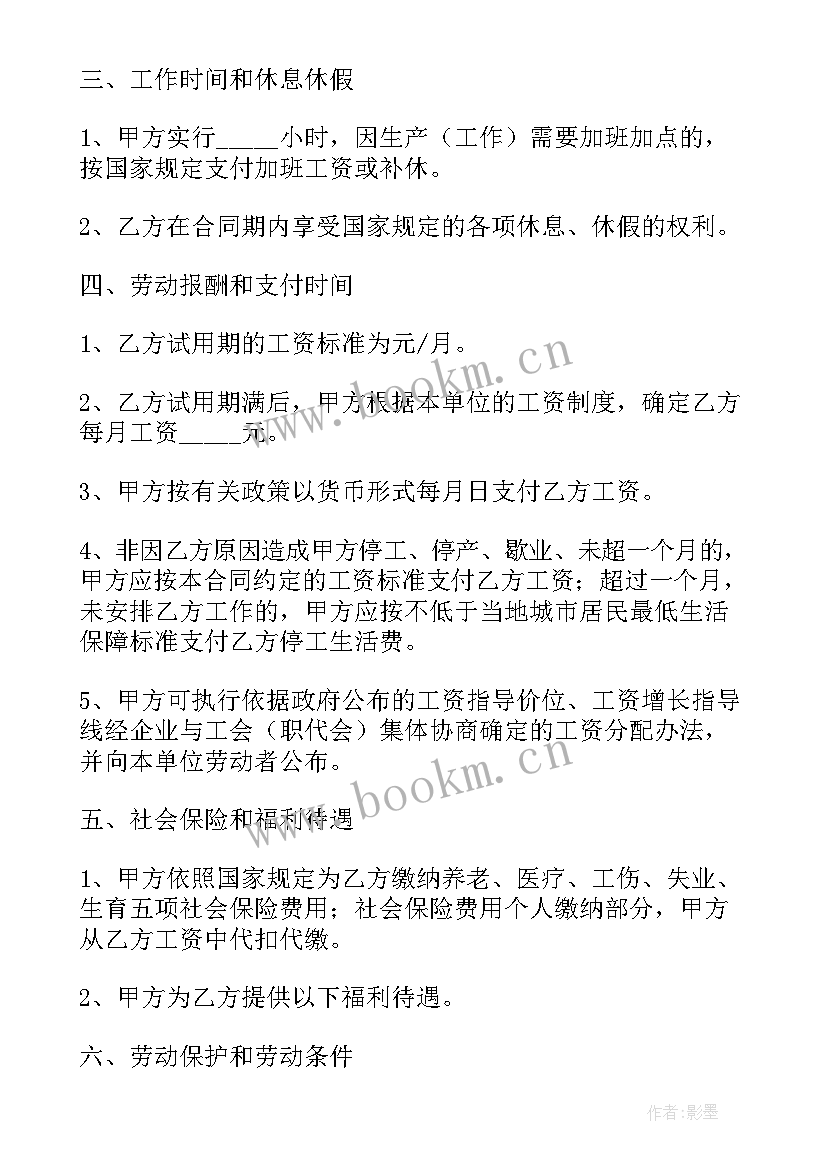 三、工作时间和休息休假

1、甲方实行_____小时，因生产（工作）需要加班加点的，按国家规定支付加班工资或补休。

2、乙方在合同期内享受国家规定的各项休息、休假的权利。

四、劳动报酬和支付时间

1、乙方试用期的工资标准为元/月。

2、乙方试用期满后，甲方根据本单位的工资制度，确定乙方每月工资_____元。

3、甲方按有关政策以货币形式每月日支付乙方工资。

4、非因乙方原因造成甲方停工、停产、歇业、未超一个月的，甲方应按本合同约定的工资标准支付乙方工资；超过一个月，未安排乙方工作的，甲方应按不低于当地城市居民最低生活保障标准支付乙方停工生活费。

5、甲方可执行依据政府公布的工资指导价位、工资增长指导线经企业与工会（职代会）集体协商确定的工资分配办法，并向本单位劳动者公布。

五、社会保险和福利待遇

1、甲方依照国家规定为乙方缴纳养老、医疗、工伤、失业、生育五项社会保险费用；社会保险费用个人缴纳部分，甲方从乙方工资中代扣代缴。

2、甲方为乙方提供以下福利待遇。

六、劳动保护和劳动条件

www.bookm.cn

www.bookm.cn

作者:影墨